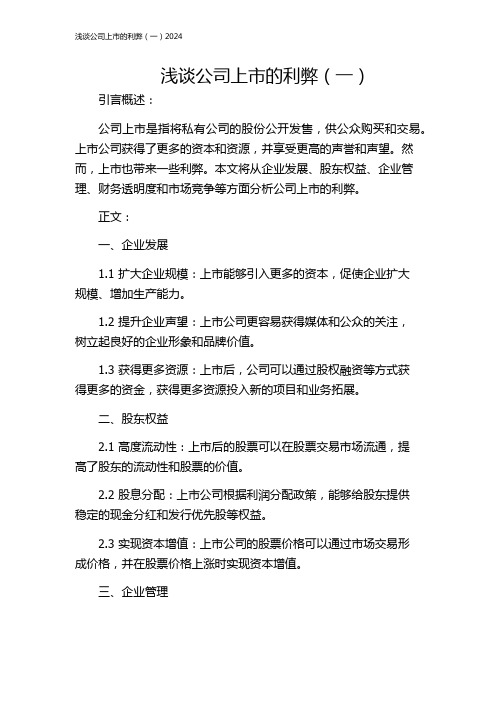 浅谈公司上市的利弊（一）2024

浅谈公司上市的利弊（一）

引言概述：

公司上市是指将私有公司的股份公开发售，供公众购买和交易。上市公司获得了更多的资本和资源，并享受更高的声誉和声望。然而，上市也带来一些利弊。本文将从企业发展、股东权益、企业管理、财务透明度和市场竞争等方面分析公司上市的利弊。

正文：

一、企业发展

1.1 扩大企业规模：上市能够引入更多的资本，促使企业扩大规模、增加生产能力。

1.2 提升企业声望：上市公司更容易获得媒体和公众的关注，树立起良好的企业形象和品牌价值。

1.3 获得更多资源：上市后，公司可以通过股权融资等方式获得更多的资金，获得更多资源投入新的项目和业务拓展。

二、股东权益

2.1 高度流动性：上市后的股票可以在股票交易市场流通，提高了股东的流动性和股票的价值。

2.2 股息分配：上市公司根据利润分配政策，能够给股东提供稳定的现金分红和发行优先股等权益。

2.3 实现资本增值：上市公司的股票价格可以通过市场交易形成价格，并在股票价格上涨时实现资本增值。

三、企业管理